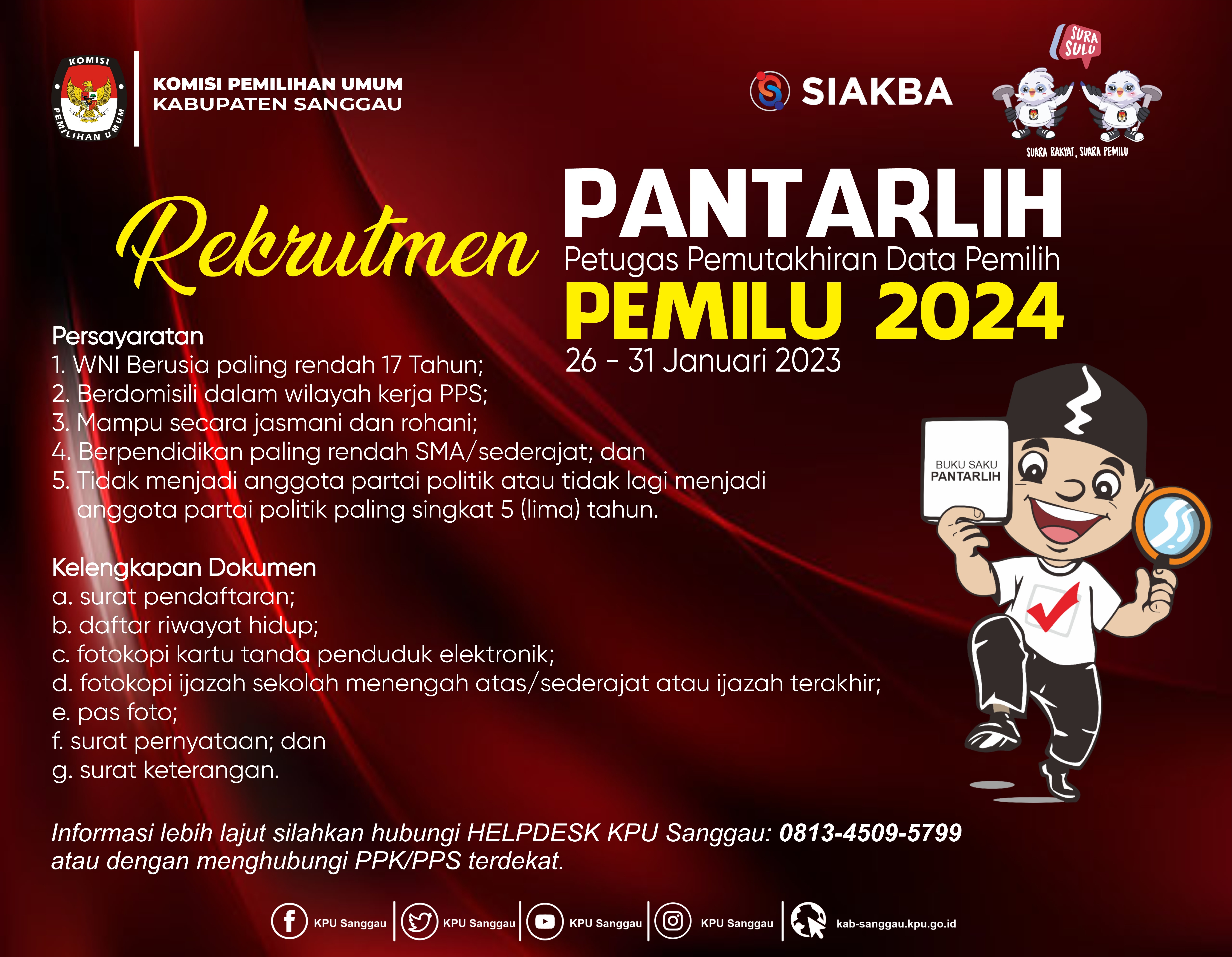 KOMISI PEMILIHAN UMUM

KOMISI PEMILIHAN UMUM
KABUPATEN SANGGAU

SIAKBA

SURA SULU

SUARA RAKYAT, SUARA PEMILU

Rekrutmen

PANTARLIH
Petugas Pemutakhiran Data Pemilih
PEMILU 2024
26 - 31 Januari 2023

Persayaratan
1. WNI Berusia paling rendah 17 Tahun;
2. Berdomisili dalam wilayah kerja PPS;
3. Mampu secara jasmani dan rohani;
4. Berpendidikan paling rendah SMA/sederajat; dan
5. Tidak menjadi anggota partai politik atau tidak lagi menjadi anggota partai politik paling singkat 5 (lima) tahun.

Kelengkapan Dokumen
a. surat pendaftaran;
b. daftar riwayat hidup;
c. fotokopi kartu tanda penduduk elektronik;
d. fotokopi ijazah sekolah menengah atas/sederajat atau ijazah terakhir;
e. pas foto;
f. surat pernyataan; dan
g. surat keterangan.

BUKU SAKU
PANTARLIH

Informasi lebih lajut silahkan hubungi HELPDESK KPU Sanggau: 0813-4509-5799 atau dengan menghubungi PPK/PPS terdekat.

KPU Sanggau KPU Sanggau KPU Sanggau KPU Sanggau kab-sanggau.kpu.go.id